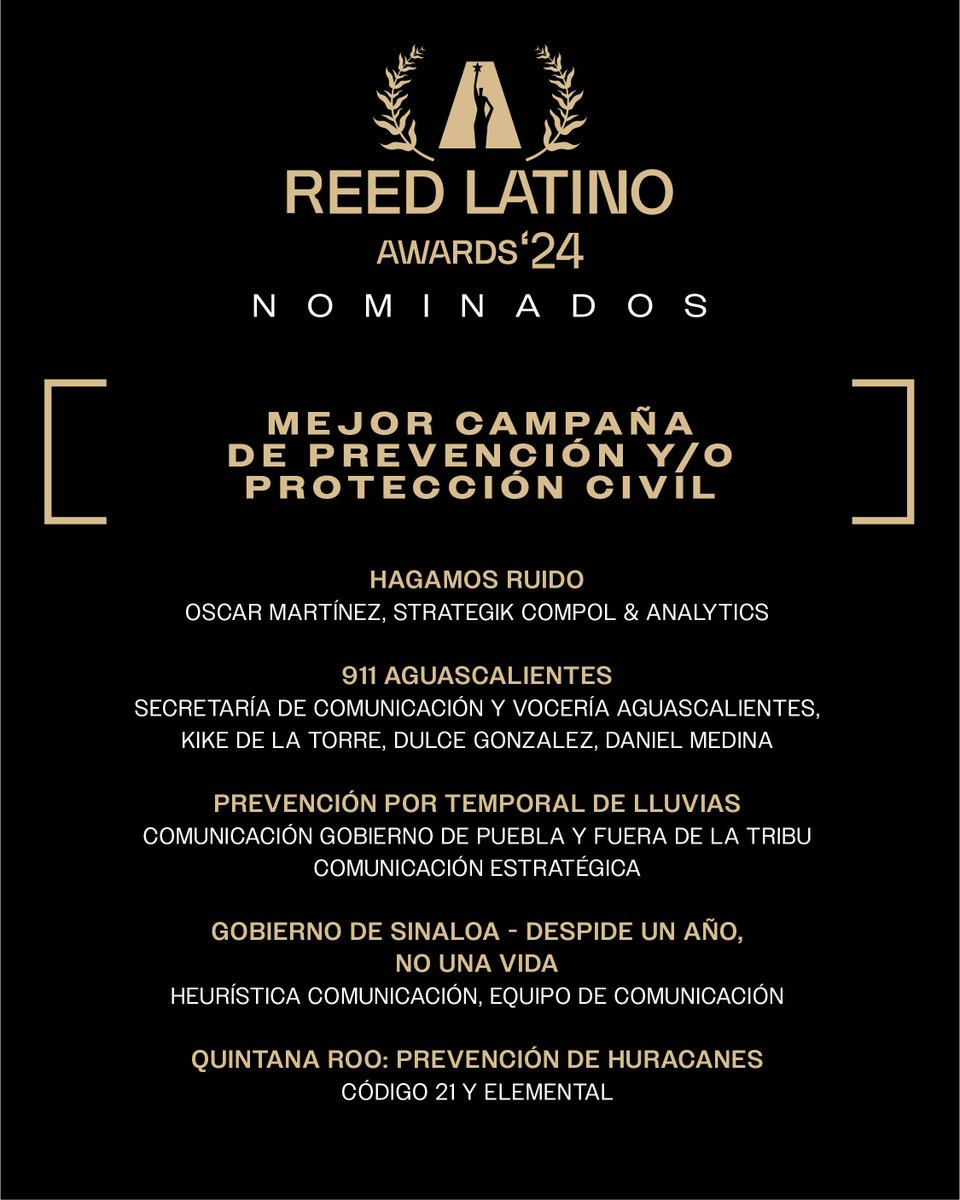 REED LATINO
AWARDS '24
NOMINADOS

MEJOR CAMPAÑA DE PREVENCIÓN Y/O PROTECCIÓN CIVIL

HAGAMOS RUIDO
OSCAR MARTÍNEZ, STRATEGIK COMPOL & ANALYTICS

911 AGUASCALIENTES
SECRETARÍA DE COMUNICACIÓN Y VOCERÍA AGUASCALIENTES, KIKE DE LA TORRE, DULCE GONZALEZ, DANIEL MEDINA

PREVENCIÓN POR TEMPORAL DE LLUVIAS
COMUNICACIÓN GOBIERNO DE PUEBLA Y FUERA DE LA TRIBU COMUNICACIÓN ESTRATÉGICA

GOBIERNO DE SINALOA - DESPIDE UN AÑO, NO UNA VIDA
HEURÍSTICA COMUNICACIÓN, EQUIPO DE COMUNICACIÓN

QUINTANA ROO: PREVENCIÓN DE HURACANES
CÓDIGO 21 Y ELEMENTAL